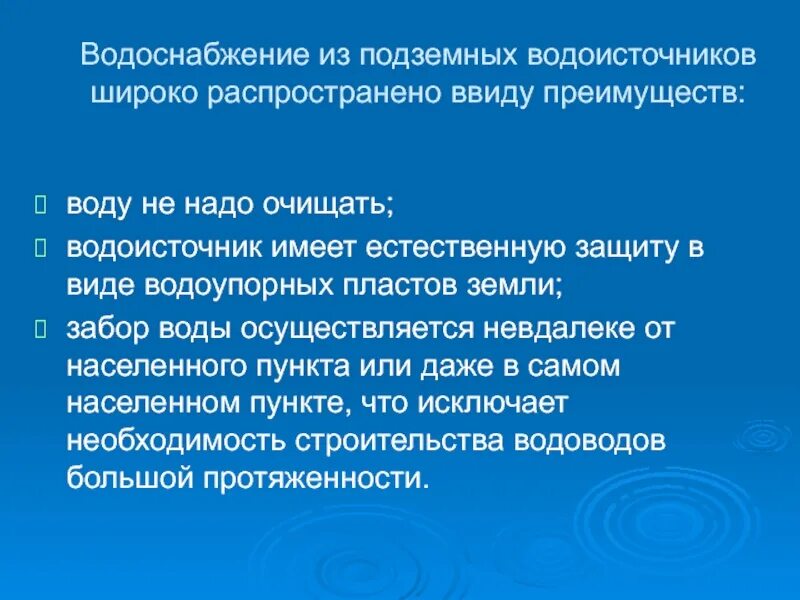 Водоснабжение из подземных водоисточников широко распространено ввиду преимуществ:

 воду не надо очищать;
 водоисточник имеет естественную защиту в виде водоупорных пластов земли;
 забор воды осуществляется невдалеке от населенного пункта или даже в самом населенном пункте, что исключает необходимость строительства водоводов большой протяженности.